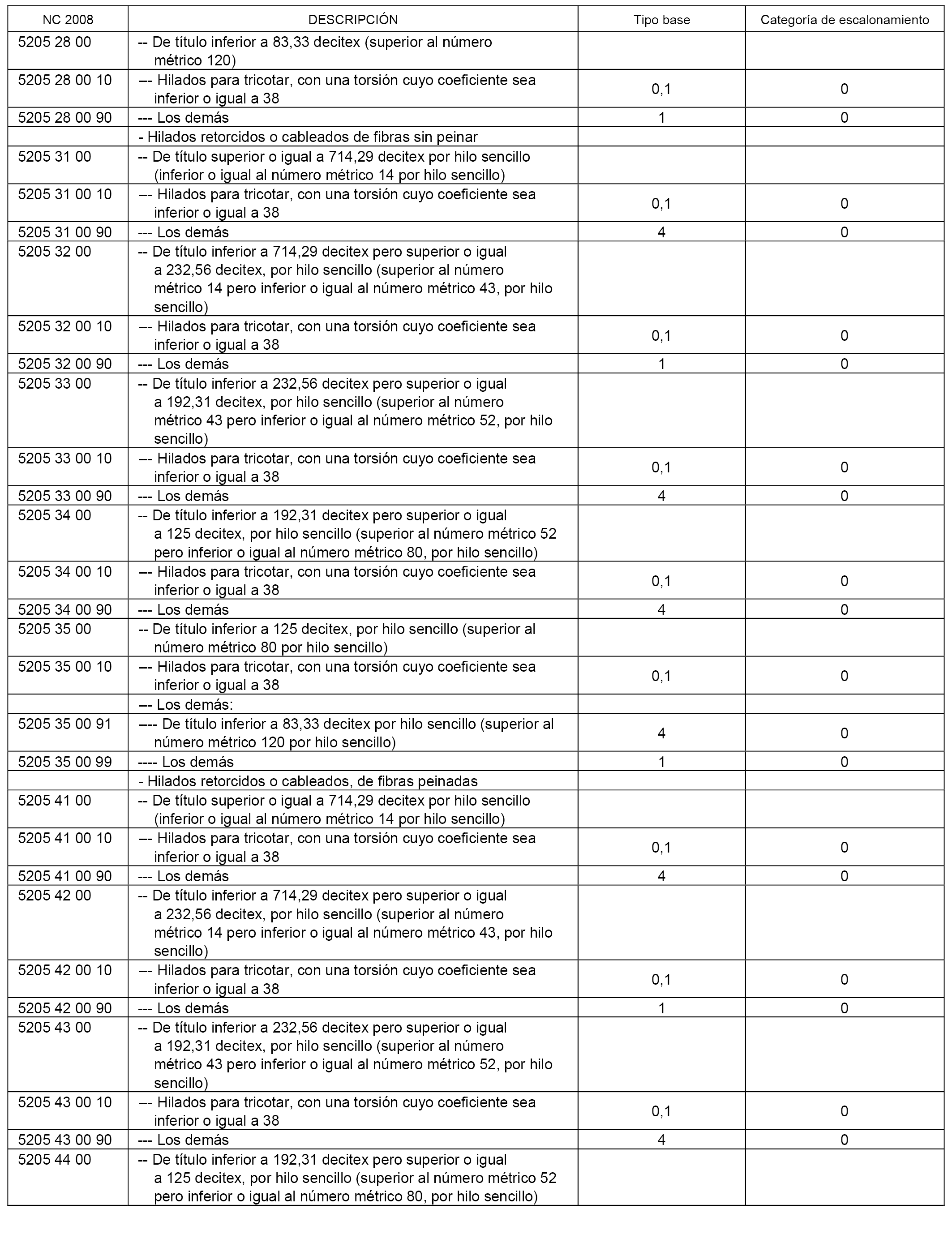 | NC 2008 | DESCRIPCIÓN | Tipo base | Categoría de escalonamiento |
|---|---|---|---|
| 5205 28 00 | -- De título inferior a 83,33 decitex (superior al número métrico 120) | | |
| 5205 28 00 10 | --- Hilados para tricotar, con una torsión cuyo coeficiente sea inferior o igual a 38 | 0,1 | 0 |
| 5205 28 00 90 | --- Los demás | 1 | 0 |
| | - Hilados retorcidos o cableados de fibras sin peinar | | |
| 5205 31 00 | -- De título superior o igual a 714,29 decitex por hilo sencillo (inferior o igual al número métrico 14 por hilo sencillo) | | |
| 5205 31 00 10 | --- Hilados para tricotar, con una torsión cuyo coeficiente sea inferior o igual a 38 | 0,1 | 0 |
| 5205 31 00 90 | --- Los demás | 4 | 0 |
| 5205 32 00 | -- De título inferior a 714,29 decitex pero superior o igual a 232,56 decitex, por hilo sencillo (superior al número métrico 14 pero inferior o igual al número métrico 43, por hilo sencillo) | | |
| 5205 32 00 10 | --- Hilados para tricotar, con una torsión cuyo coeficiente sea inferior o igual a 38 | 0,1 | 0 |
| 5205 32 00 90 | --- Los demás | 1 | 0 |
| 5205 33 00 | -- De título inferior a 232,56 decitex pero superior o igual a 192,31 decitex, por hilo sencillo (superior al número métrico 43 pero inferior o igual al número métrico 52, por hilo sencillo) | | |
| 5205 33 00 10 | --- Hilados para tricotar, con una torsión cuyo coeficiente sea inferior o igual a 38 | 0,1 | 0 |
| 5205 33 00 90 | --- Los demás | 4 | 0 |
| 5205 34 00 | -- De título inferior a 192,31 decitex pero superior o igual a 125 decitex, por hilo sencillo (superior al número métrico 52 pero inferior o igual al número métrico 80, por hilo sencillo) | | |
| 5205 34 00 10 | --- Hilados para tricotar, con una torsión cuyo coeficiente sea inferior o igual a 38 | 0,1 | 0 |
| 5205 34 00 90 | --- Los demás | 4 | 0 |
| 5205 35 00 | -- De título inferior a 125 decitex, por hilo sencillo (superior al número métrico 80 por hilo sencillo) | | |
| 5205 35 00 10 | --- Hilados para tricotar, con una torsión cuyo coeficiente sea inferior o igual a 38 | 0,1 | 0 |
| | --- Los demás: | | |
| 5205 35 00 91 | ---- De título inferior a 83,33 decitex por hilo sencillo (superior al número métrico 120 por hilo sencillo) | 4 | 0 |
| 5205 35 00 99 | ---- Los demás | 1 | 0 |
| | - Hilados retorcidos o cableados, de fibras peinadas | | |
| 5205 41 00 | -- De título superior o igual a 714,29 decitex por hilo sencillo (inferior o igual al número métrico 14 por hilo sencillo) | | |
| 5205 41 00 10 | --- Hilados para tricotar, con una torsión cuyo coeficiente sea inferior o igual a 38 | 0,1 | 0 |
| 5205 41 00 90 | --- Los demás | 4 | 0 |
| 5205 42 00 | -- De título inferior a 714,29 decitex pero superior o igual a 232,56 decitex, por hilo sencillo (superior al número métrico 14 pero inferior o igual al número métrico 43, por hilo sencillo) | | |
| 5205 42 00 10 | --- Hilados para tricotar, con una torsión cuyo coeficiente sea inferior o igual a 38 | 0,1 | 0 |
| 5205 42 00 90 | --- Los demás | 1 | 0 |
| 5205 43 00 | -- De título inferior a 232,56 decitex pero superior o igual a 192,31 decitex, por hilo sencillo (superior al número métrico 43 pero inferior o igual al número métrico 52, por hilo sencillo) | | |
| 5205 43 00 10 | --- Hilados para tricotar, con una torsión cuyo coeficiente sea inferior o igual a 38 | 0,1 | 0 |
| 5205 43 00 90 | --- Los demás | 4 | 0 |
| 5205 44 00 | -- De título inferior a 192,31 decitex pero superior o igual a 125 decitex, por hilo sencillo (superior al número métrico 52 pero inferior o igual al número métrico 80, por hilo sencillo) | | |